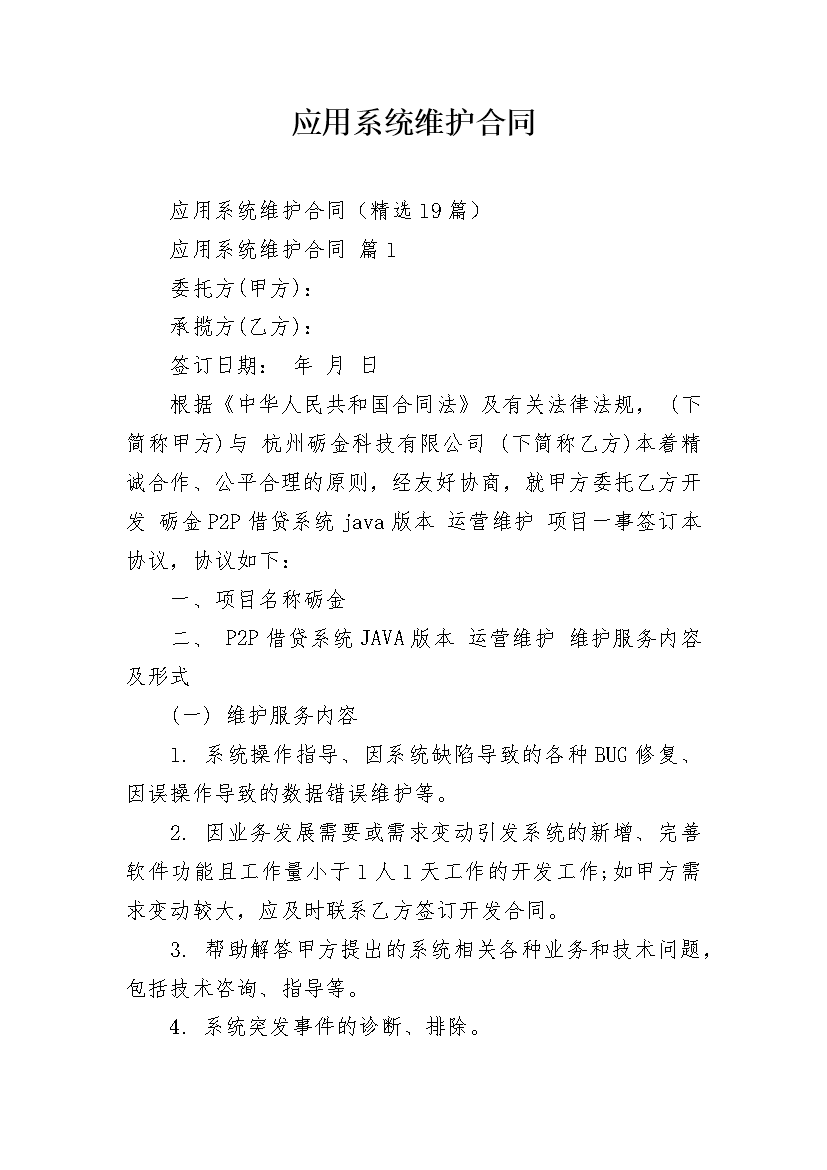 应用系统维护合同

应用系统维护合同（精选19篇）

应用系统维护合同 篇1

委托方(甲方)：

承揽方(乙方)：

签订日期： 年 月 日

根据《中华人民共和国合同法》及有关法律法规，（下简称甲方)与 杭州砺金科技有限公司 (下简称乙方)本着精诚合作、公平合理的原则，经友好协商，就甲方委托乙方开发 砺金P2P借贷系统java版本 运营维护 项目一事签订本协议，协议如下：

一、项目名称砺金

二、 P2P借贷系统JAVA版本 运营维护 维护服务内容及形式

(一) 维护服务内容

1. 系统操作指导、因系统缺陷导致的各种BUG修复、因误操作导致的数据错误维护等。

2. 因业务发展需要或需求变动引发系统的新增、完善软件功能且工作量小于1人1天工作的开发工作;如甲方需求变动较大，应及时联系乙方签订开发合同。

3. 帮助解答甲方提出的系统相关各种业务和技术问题，包括技术咨询、指导等。

4. 系统突发事件的诊断、排除。